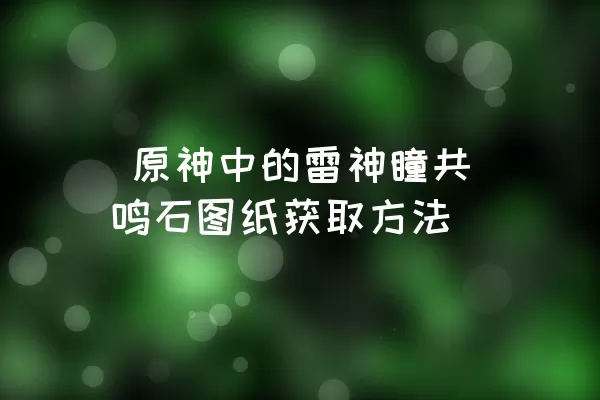 原神中的雷神瞳共鸣石图纸获取方法